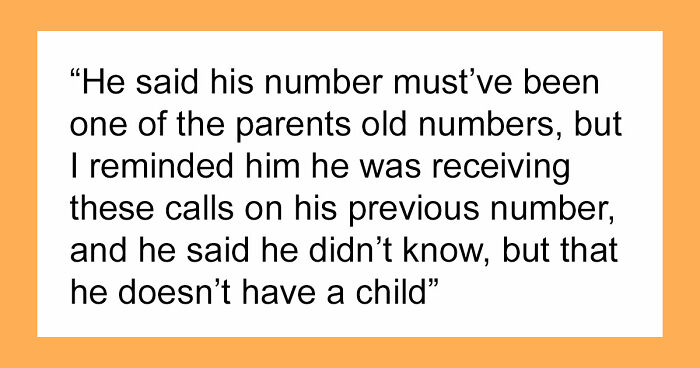 “He said his number must’ve been one of the parents old numbers, but I reminded him he was receiving these calls on his previous number, and he said he didn’t know, but that he doesn’t have a child”